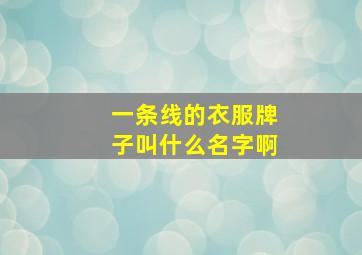 一条线的衣服牌子叫什么名字啊